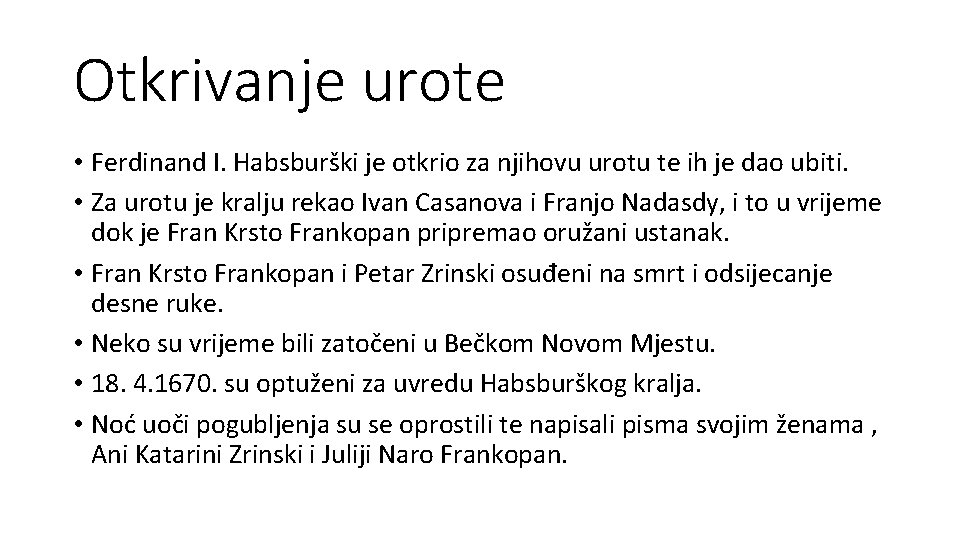 Otkrivanje urote

• Ferdinand I. Habsburški je otkrio za njihovu urotu te ih je dao ubiti.
• Za urotu je kralju rekao Ivan Casanova i Franjo Nadasdy, i to u vrijeme dok je Fran Krsto Frankopan pripremao oružani ustanak.
• Fran Krsto Frankopan i Petar Zrinski osuđeni na smrt i odsijecanje desne ruke.
• Neko su vrijeme bili zatočeni u Bečkom Novom Mjestu.
• 18. 4.1670. su optuženi za uvredu Habsburškog kralja.
• Noć uoči pogubljenja su se oprostili te napisali pisma svojim ženama , Ani Katarini Zrinski i Juliji Naro Frankopan.